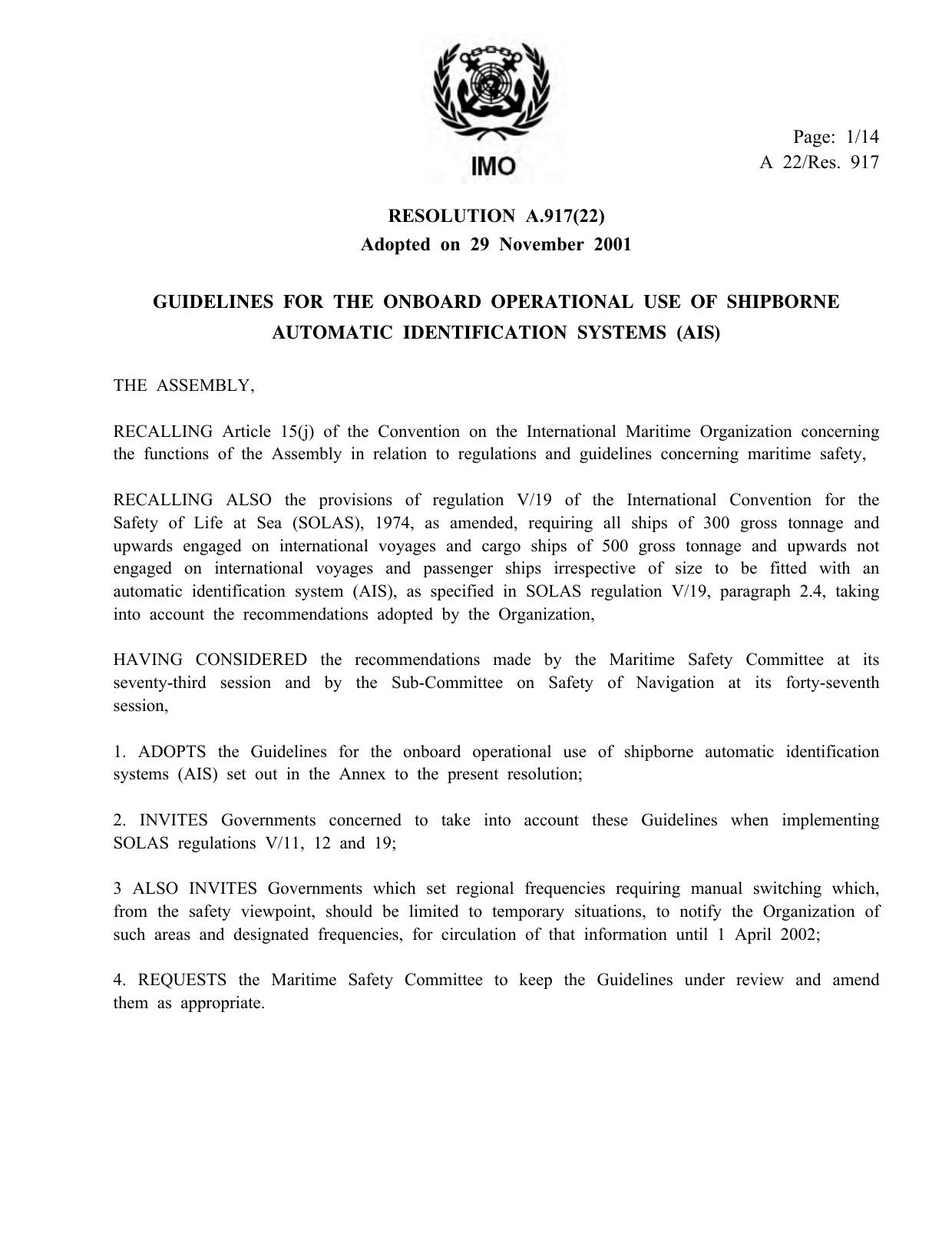 IMO

Page: 1/14
A 22/Res. 917

RESOLUTION A.917(22)
Adopted on 29 November 2001

GUIDELINES FOR THE ONBOARD OPERATIONAL USE OF SHIPBORNE AUTOMATIC IDENTIFICATION SYSTEMS (AIS)

THE ASSEMBLY,

RECALLING Article 15(j) of the Convention on the International Maritime Organization concerning the functions of the Assembly in relation to regulations and guidelines concerning maritime safety,

RECALLING ALSO the provisions of regulation V/19 of the International Convention for the Safety of Life at Sea (SOLAS), 1974, as amended, requiring all ships of 300 gross tonnage and upwards engaged on international voyages and cargo ships of 500 gross tonnage and upwards not engaged on international voyages and passenger ships irrespective of size to be fitted with an automatic identification system (AIS), as specified in SOLAS regulation V/19, paragraph 2.4, taking into account the recommendations adopted by the Organization,

HAVING CONSIDERED the recommendations made by the Maritime Safety Committee at its seventy-third session and by the Sub-Committee on Safety of Navigation at its forty-seventh session,

1. ADOPTS the Guidelines for the onboard operational use of shipborne automatic identification systems (AIS) set out in the Annex to the present resolution;

2. INVITES Governments concerned to take into account these Guidelines when implementing SOLAS regulations V/11, 12 and 19;

3 ALSO INVITES Governments which set regional frequencies requiring manual switching which, from the safety viewpoint, should be limited to temporary situations, to notify the Organization of such areas and designated frequencies, for circulation of that information until 1 April 2002;

4. REQUESTS the Maritime Safety Committee to keep the Guidelines under review and amend them as appropriate.